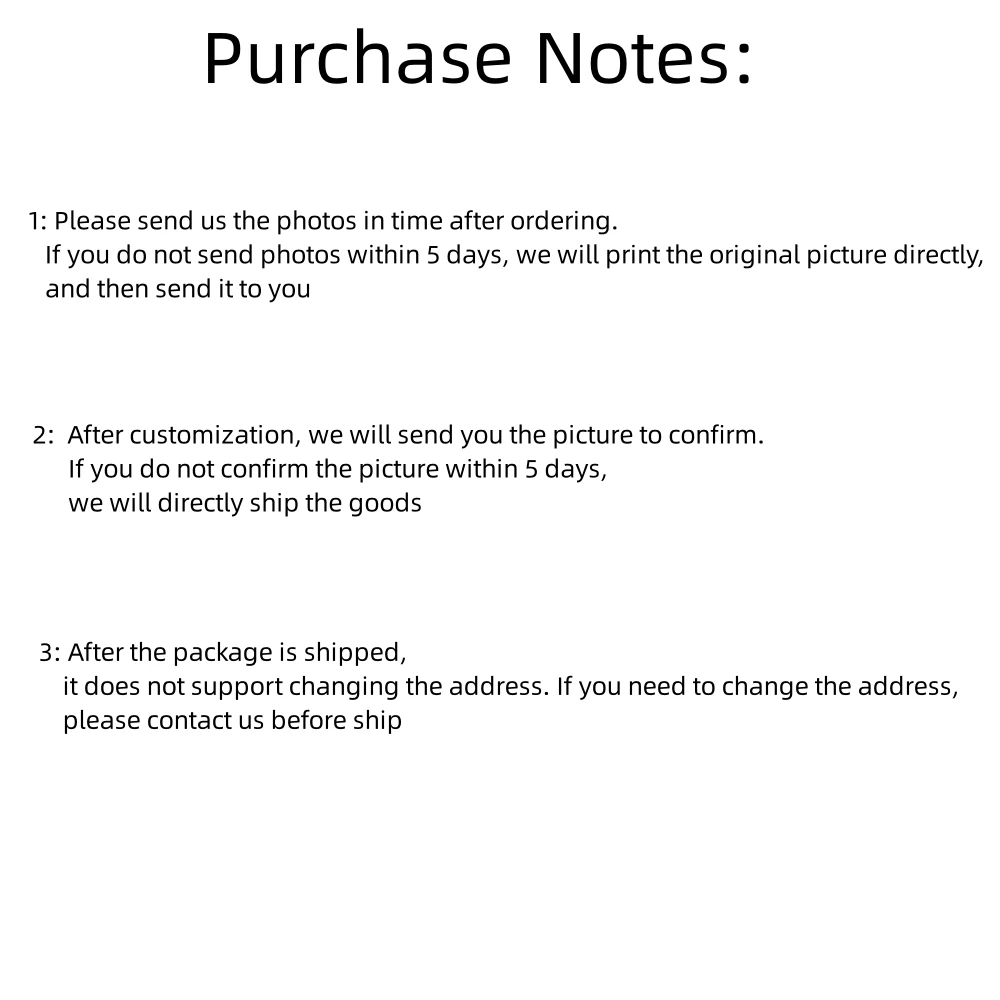 Purchase Notes:

1: Please send us the photos in time after ordering. If you do not send photos within 5 days, we will print the original picture directly, and then send it to you

2: After customization, we will send you the picture to confirm. If you do not confirm the picture within 5 days, we will directly ship the goods

3: After the package is shipped, it does not support changing the address. If you need to change the address, please contact us before ship